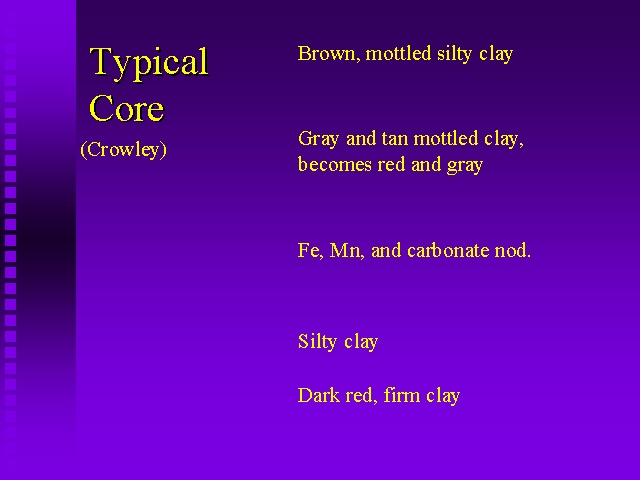 Typical Core

(Crowley)

Brown, mottled silty clay

Gray and tan mottled clay, becomes red and gray

Fe, Mn, and carbonate nod.

Silty clay

Dark red, firm clay